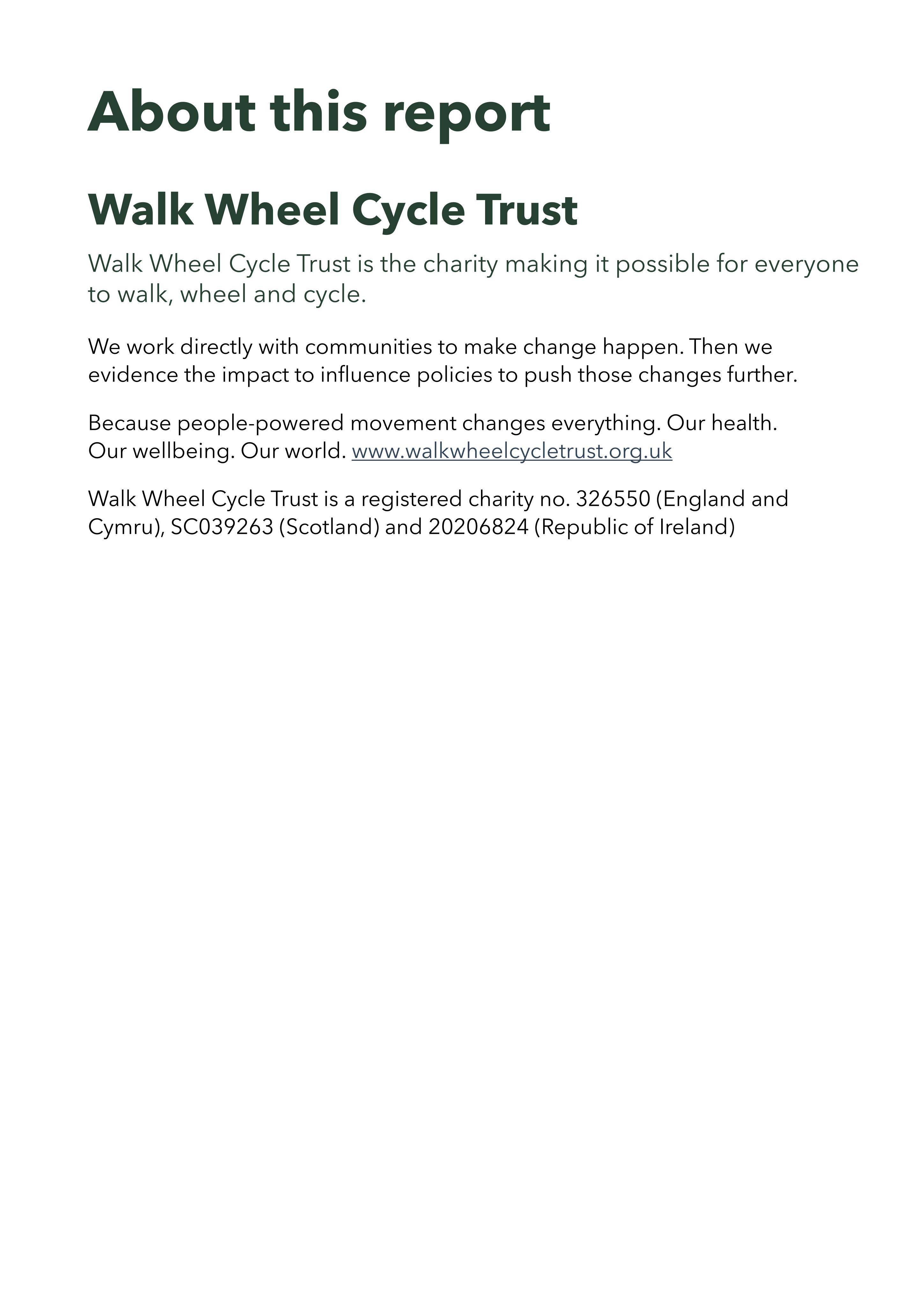 About this report

Walk Wheel Cycle Trust

Walk Wheel Cycle Trust is the charity making it possible for everyone to walk, wheel and cycle.

We work directly with communities to make change happen. Then we evidence the impact to influence policies to push those changes further.

Because people-powered movement changes everything. Our health. Our wellbeing. Our world. www.walkwheelcycletrust.org.uk

Walk Wheel Cycle Trust is a registered charity no. 326550 (England and Cymru), SC039263 (Scotland) and 20206824 (Republic of Ireland)